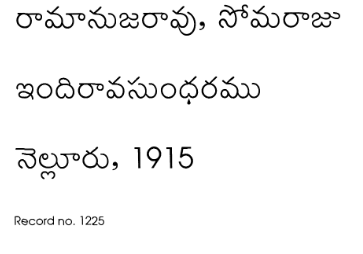 రామానుజరావు, సోమరాజు

ఇందిరావసుంధరము

నెల్లూరు, 1915

Record no. 1225